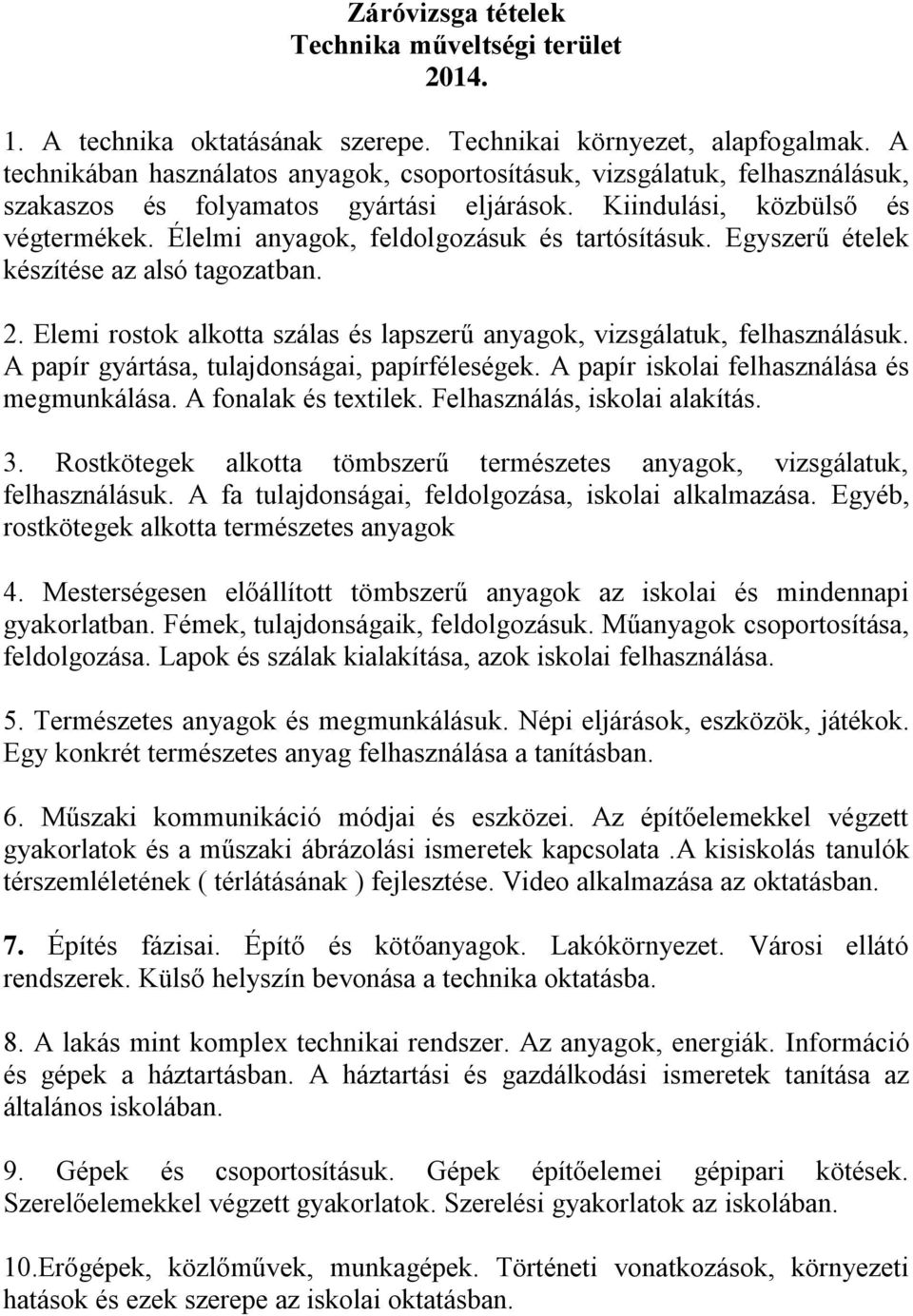 Záróvizsga tételek
Technika műveltségi terület
2014.

1. A technika oktatásának szerepe. Technikai környezet, alapfogalmak. A technikában használatos anyagok, csoportosításuk, vizsgálatuk, felhasználásuk, szakaszos és folyamatos gyártási eljárások. Kiindulási, közbülső és végtermékek. Élelmi anyagok, feldolgozásuk és tartósításuk. Egyszerű ételek készítése az alsó tagozatban.

2. Elemi rostok alkotta szálas és lapszerű anyagok, vizsgálatuk, felhasználásuk. A papír gyártása, tulajdonságai, papírféleségek. A papír iskolai felhasználása és megmunkálása. A fonalak és textilek. Felhasználás, iskolai alakítás.

3. Rostkötegek alkotta tömbszerű természetes anyagok, vizsgálatuk, felhasználásuk. A fa tulajdonságai, feldolgozása, iskolai alkalmazása. Egyéb, rostkötegek alkotta természetes anyagok

4. Mesterségesen előállított tömbszerű anyagok az iskolai és mindennapi gyakorlatban. Fémek, tulajdonságaik, feldolgozásuk. Műanyagok csoportosítása, feldolgozása. Lapok és szálak kialakítása, azok iskolai felhasználása.

5. Természetes anyagok és megmunkálásuk. Népi eljárások, eszközök, játékok. Egy konkrét természetes anyag felhasználása a tanításban.

6. Műszaki kommunikáció módjai és eszközei. Az építőelemekkel végzett gyakorlatok és a műszaki ábrázolási ismeretek kapcsolata .A kisiskolás tanulók térszemléletének ( térlátásának ) fejlesztése. Video alkalmazása az oktatásban.

7. Építés fázisai. Építő és kötőanyagok. Lakókörnyezet. Városi ellátó rendszerek. Külső helyszín bevonása a technika oktatásba.

8. A lakás mint komplex technikai rendszer. Az anyagok, energiák. Információ és gépek a háztartásban. A háztartási és gazdálkodási ismeretek tanítása az általános iskolában.

9. Gépek és csoportosításuk. Gépek építőelemei gépipari kötések. Szerelőelemekkel végzett gyakorlatok. Szerelési gyakorlatok az iskolában.

10.Erőgépek, közlőművek, munkagépek. Történeti vonatkozások, környezeti hatások és ezek szerepe az iskolai oktatásban.